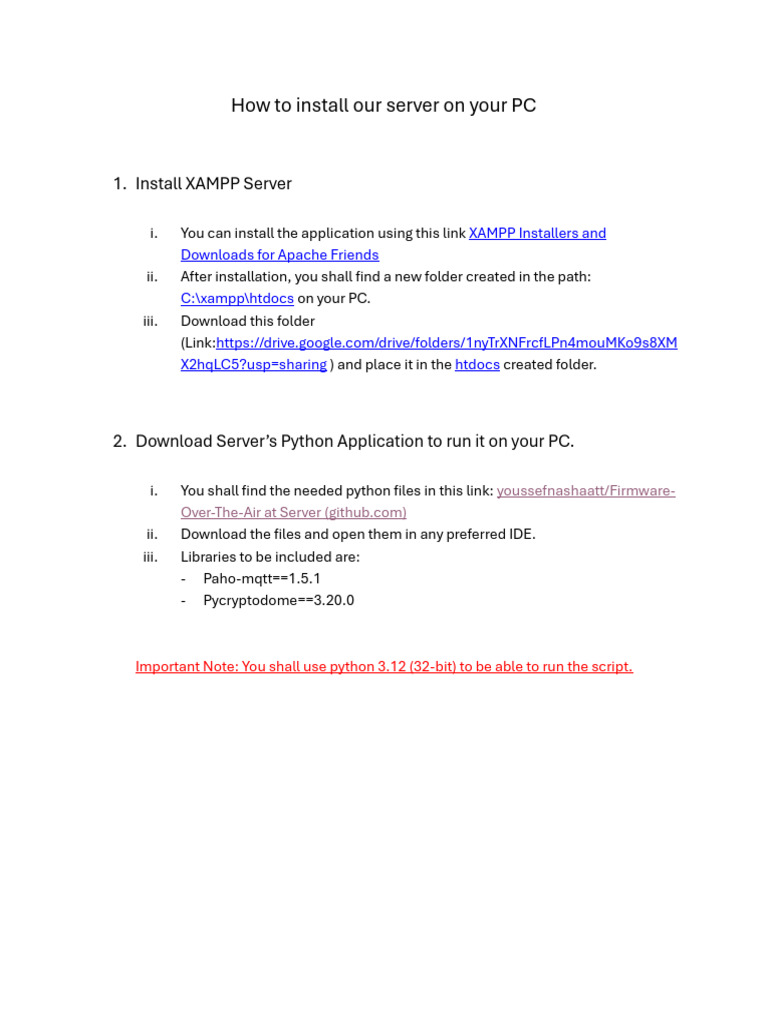 How to install our server on your PC

1. Install XAMPP Server

i. You can install the application using this link XAMPP Installers and Downloads for Apache Friends

ii. After installation, you shall find a new folder created in the path: C:\xampp\htdocs on your PC.

iii. Download this folder (Link:https://drive.google.com/drive/folders/1nyTrXNFrcfLPn4mouMKo9s8XMX2hqLC5?usp=sharing ) and place it in the htdocs created folder.

2. Download Server's Python Application to run it on your PC.

i. You shall find the needed python files in this link: youssefnashaatt/Firmware-Over-The-Air at Server (github.com)

ii. Download the files and open them in any preferred IDE.

iii. Libraries to be included are:
- Paho-mqtt==1.5.1
- Pycryptodome==3.20.0

Important Note: You shall use python 3.12 (32-bit) to be able to run the script.